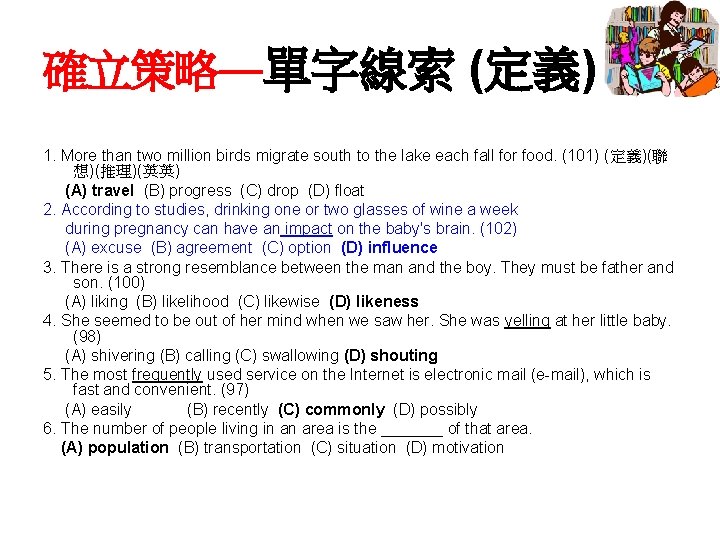 確立策略—單字線索 (定義)

1. More than two million birds migrate south to the lake each fall for food. (101) (定義)(聯想)(推理)(英英)
(A) travel (B) progress (C) drop (D) float
2. According to studies, drinking one or two glasses of wine a week during pregnancy can have an impact on the baby's brain. (102)
(A) excuse (B) agreement (C) option (D) influence
3. There is a strong resemblance between the man and the boy. They must be father and son. (100)
(A) liking (B) likelihood (C) likewise (D) likeness
4. She seemed to be out of her mind when we saw her. She was yelling at her little baby. (98)
(A) shivering (B) calling (C) swallowing (D) shouting
5. The most frequently used service on the Internet is electronic mail (e-mail), which is fast and convenient. (97)
(A) easily (B) recently (C) commonly (D) possibly
6. The number of people living in an area is the _______ of that area.
(A) population (B) transportation (C) situation (D) motivation